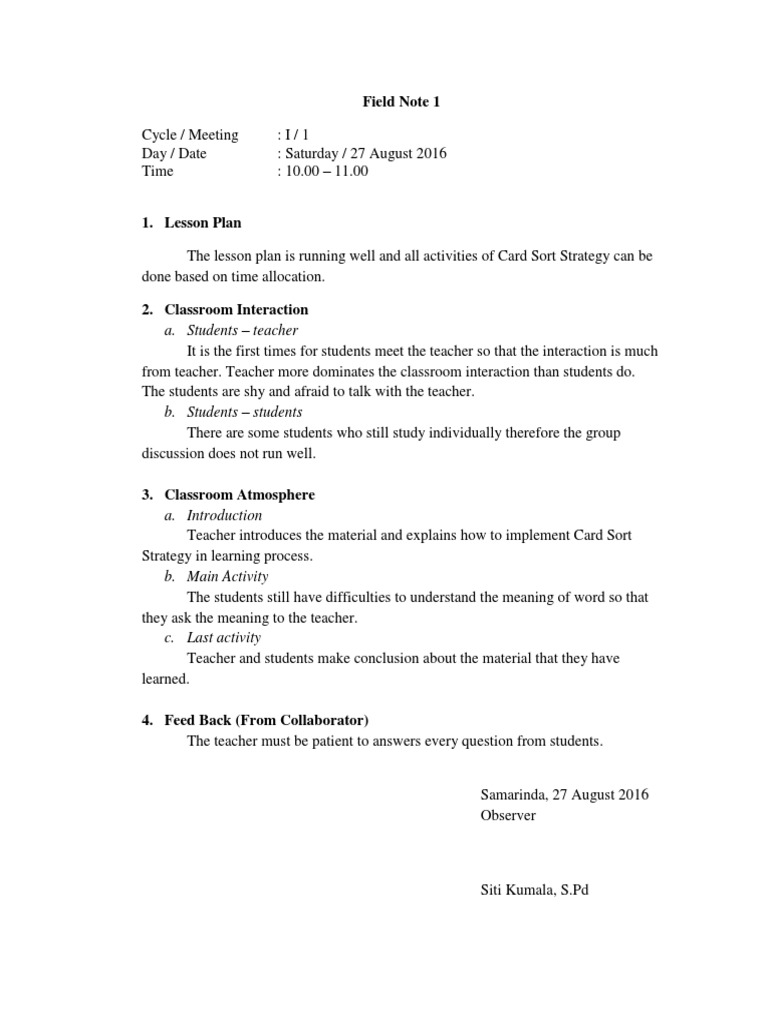 Field Note 1

Cycle / Meeting : I / 1
Day / Date : Saturday / 27 August 2016
Time : 10.00 – 11.00

1. Lesson Plan

The lesson plan is running well and all activities of Card Sort Strategy can be done based on time allocation.

2. Classroom Interaction
a. Students – teacher
It is the first times for students meet the teacher so that the interaction is much from teacher. Teacher more dominates the classroom interaction than students do. The students are shy and afraid to talk with the teacher.
b. Students – students
There are some students who still study individually therefore the group discussion does not run well.

3. Classroom Atmosphere
a. Introduction
Teacher introduces the material and explains how to implement Card Sort Strategy in learning process.
b. Main Activity
The students still have difficulties to understand the meaning of word so that they ask the meaning to the teacher.
c. Last activity
Teacher and students make conclusion about the material that they have learned.

4. Feed Back (From Collaborator)
The teacher must be patient to answers every question from students.

Samarinda, 27 August 2016
Observer

Siti Kumala, S.Pd